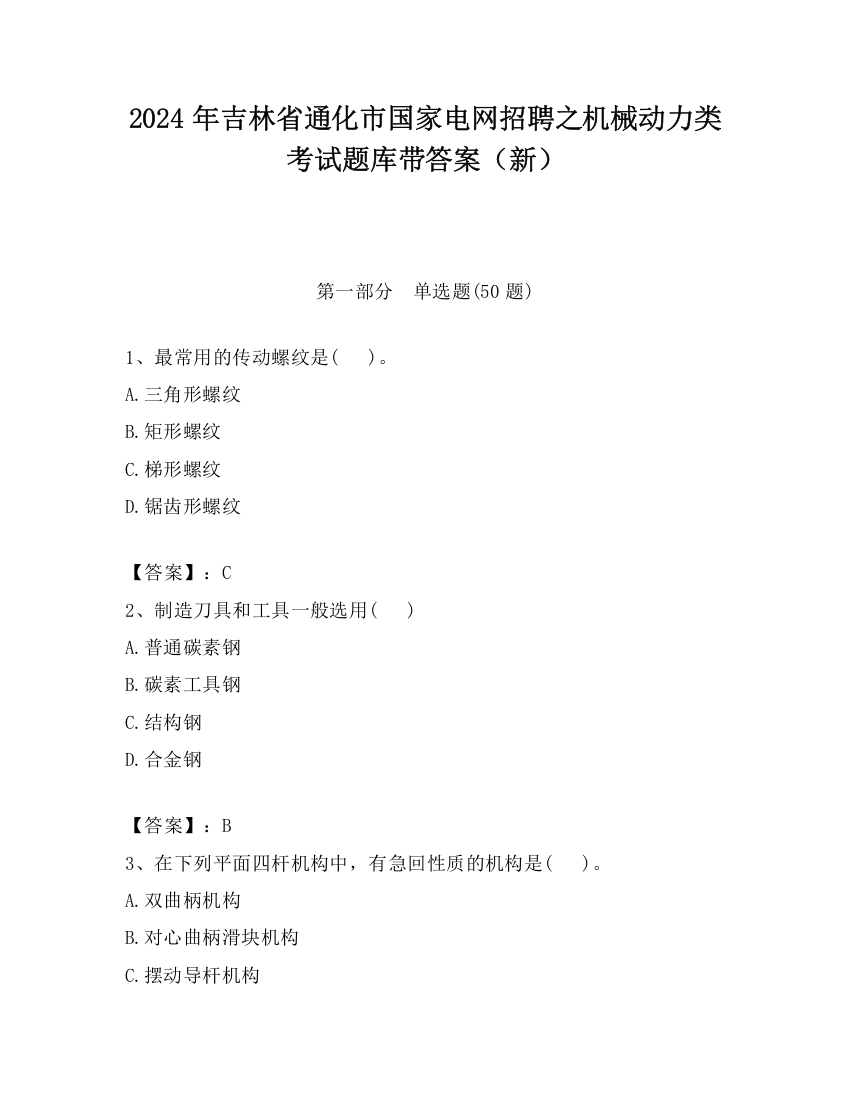 2024 年吉林省通化市国家电网招聘之机械动力类考试题库带答案（新）

第一部分　单选题(50 题)

1、最常用的传动螺纹是(　　)。

A.三角形螺纹

B.矩形螺纹

C.梯形螺纹

D.锯齿形螺纹

【答案】：C

2、制造刀具和工具一般选用(　　)

A.普通碳素钢

B.碳素工具钢

C.结构钢

D.合金钢

【答案】：B

3、在下列平面四杆机构中，有急回性质的机构是(　　)。

A.双曲柄机构

B.对心曲柄滑块机构

C.摆动导杆机构